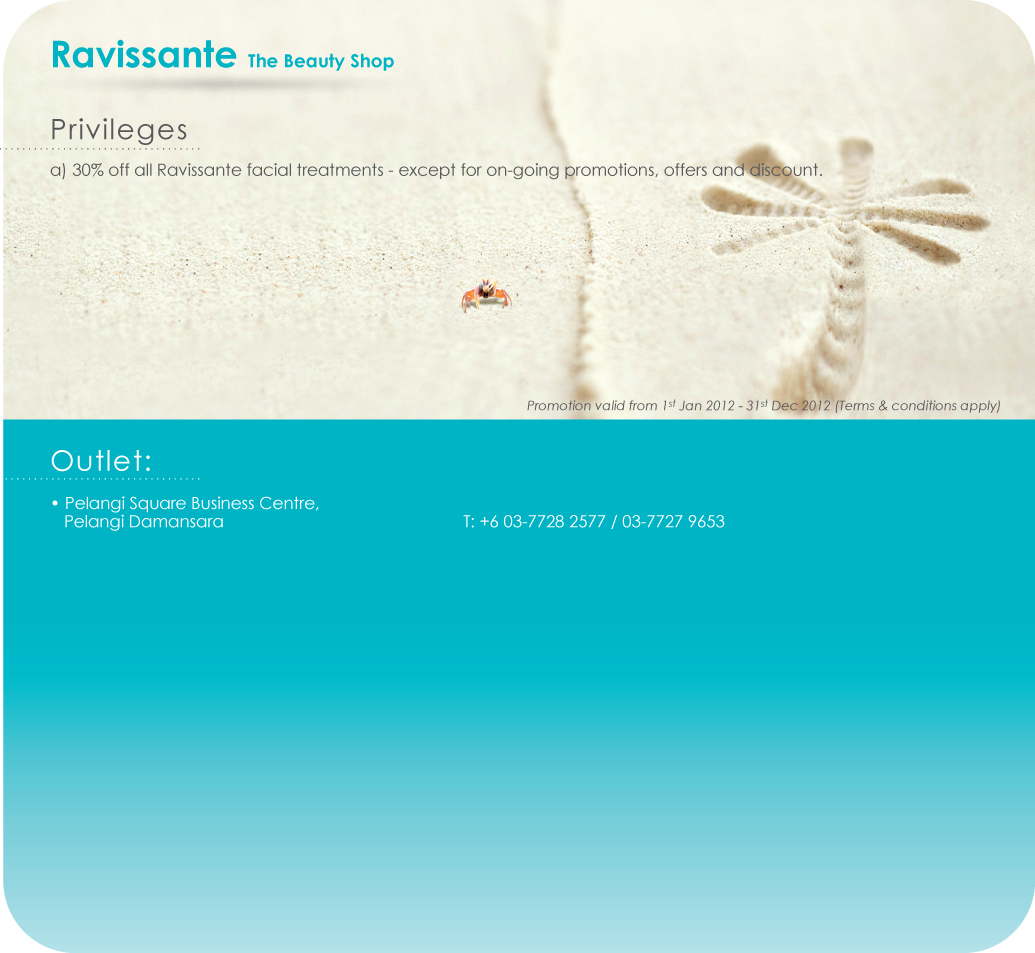 Ravissante The Beauty Shop

Privileges

a) 30% off all Ravissante facial treatments - except for on-going promotions, offers and discount.

Promotion valid from 1st Jan 2012 - 31st Dec 2012 (Terms & conditions apply)

Outlet:

• Pelangi Square Business Centre,
Pelangi Damansara

T: +6 03-7728 2577 / 03-7727 9653